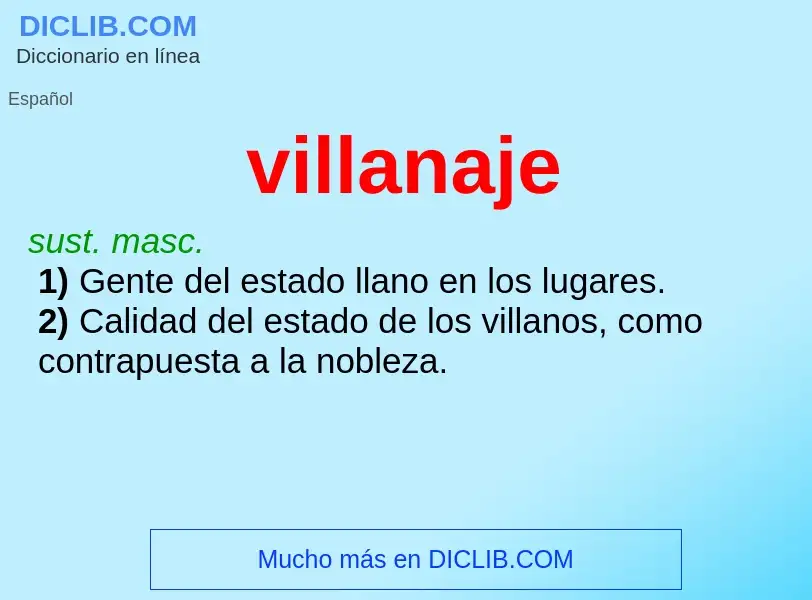 DICLIB.COM
Diccionario en línea

Español

villanaje

sust. masc.
1) Gente del estado llano en los lugares.
2) Calidad del estado de los villanos, como contrapuesta a la nobleza.

Mucho más en DICLIB.COM